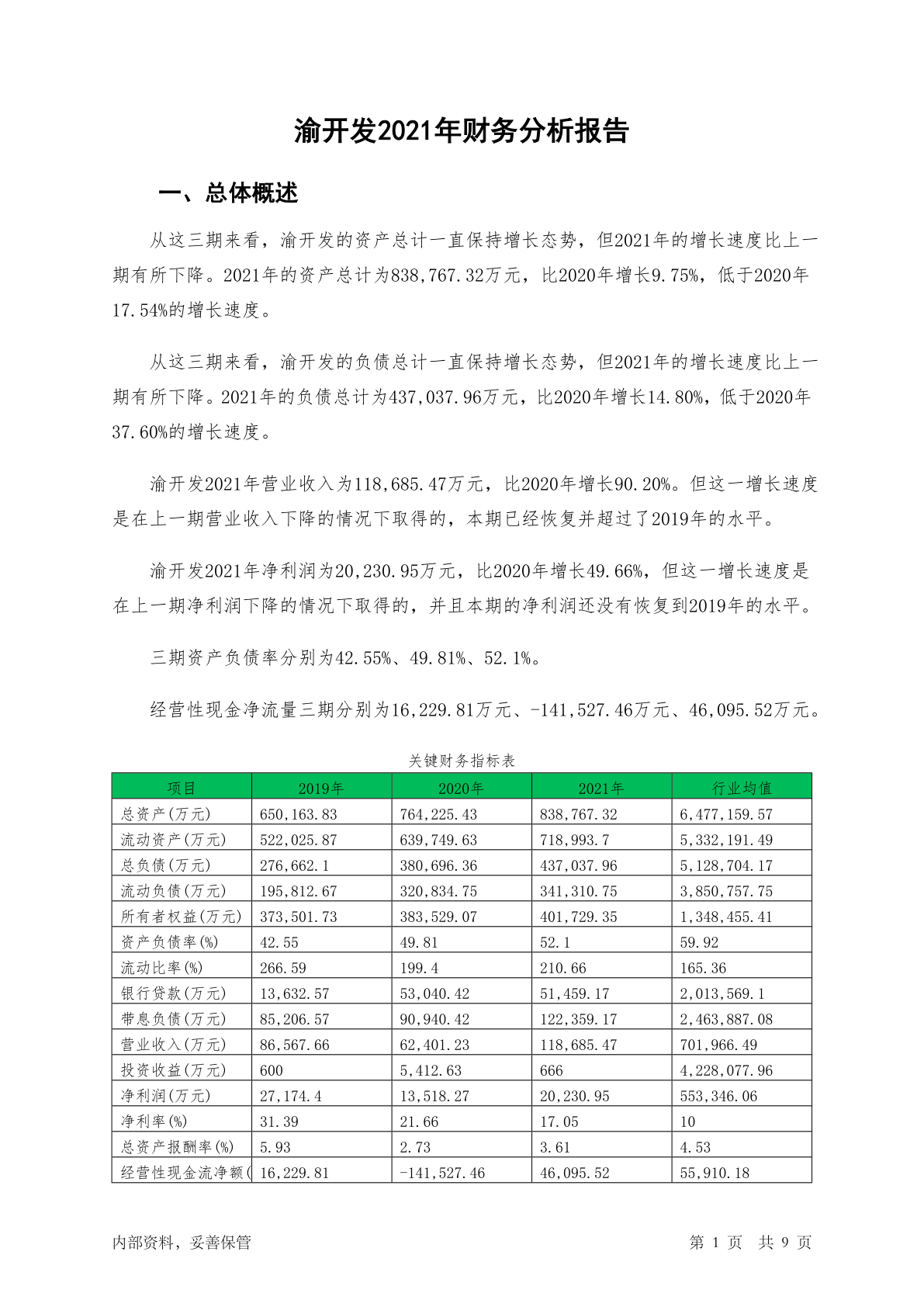 渝开发2021年财务分析报告

一、总体概述

从这三期来看，渝开发的资产总计一直保持增长态势，但2021年的增长速度比上一期有所下降。2021年的资产总计为838,767.32万元，比2020年增长9.75%，低于2020年17.54%的增长速度。

从这三期来看，渝开发的负债总计一直保持增长态势，但2021年的增长速度比上一期有所下降。2021年的负债总计为437,037.96万元，比2020年增长14.80%，低于2020年37.60%的增长速度。

渝开发2021年营业收入为118,685.47万元，比2020年增长90.20%。但这一增长速度是在上一期营业收入下降的情况下取得的，本期已经恢复并超过了2019年的水平。

渝开发2021年净利润为20,230.95万元，比2020年增长49.66%，但这一增长速度是在上一期净利润下降的情况下取得的，并且本期的净利润还没有恢复到2019年的水平。

三期资产负债率分别为42.55%、49.81%、52.1%。

经营性现金净流量三期分别为16,229.81万元、-141,527.46万元、46,095.52万元。

关键财务指标表

| 项目 | 2019年 | 2020年 | 2021年 | 行业均值 |
|---|---|---|---|---|
| 总资产(万元) | 650,163.83 | 764,225.43 | 838,767.32 | 6,477,159.57 |
| 流动资产(万元) | 522,025.87 | 639,749.63 | 718,993.7 | 5,332,191.49 |
| 总负债(万元) | 276,662.1 | 380,696.36 | 437,037.96 | 5,128,704.17 |
| 流动负债(万元) | 195,812.67 | 320,834.75 | 341,310.75 | 3,850,757.75 |
| 所有者权益(万元) | 373,501.73 | 383,529.07 | 401,729.35 | 1,348,455.41 |
| 资产负债率(%) | 42.55 | 49.81 | 52.1 | 59.92 |
| 流动比率(%) | 266.59 | 199.4 | 210.66 | 165.36 |
| 银行贷款(万元) | 13,632.57 | 53,040.42 | 51,459.17 | 2,013,569.1 |
| 带息负债(万元) | 85,206.57 | 90,940.42 | 122,359.17 | 2,463,887.08 |
| 营业收入(万元) | 86,567.66 | 62,401.23 | 118,685.47 | 701,966.49 |
| 投资收益(万元) | 600 | 5,412.63 | 666 | 4,228,077.96 |
| 净利润(万元) | 27,174.4 | 13,518.27 | 20,230.95 | 553,346.06 |
| 净利率(%) | 31.39 | 21.66 | 17.05 | 10 |
| 总资产报酬率(%) | 5.93 | 2.73 | 3.61 | 4.53 |
| 经营性现金流净额( | 16,229.81 | -141,527.46 | 46,095.52 | 55,910.18 |

内部资料，妥善保管

第 1 页 共 9 页